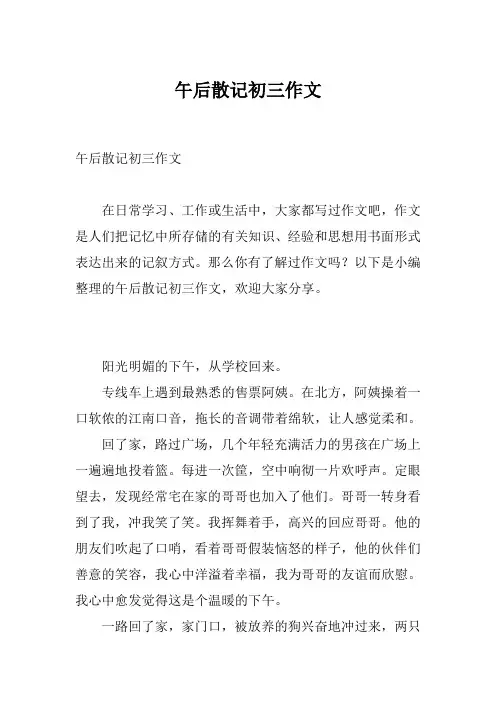 午后散记初三作文

午后散记初三作文

在日常学习、工作或生活中，大家都写过作文吧，作文是人们把记忆中所存储的有关知识、经验和思想用书面形式表达出来的记叙方式。那么你有了解过作文吗？以下是小编整理的午后散记初三作文，欢迎大家分享。

阳光明媚的下午，从学校回来。

专线车上遇到最熟悉的售票阿姨。在北方，阿姨操着一口软侬的江南口音，拖长的音调带着绵软，让人感觉柔和。

回了家，路过广场，几个年轻充满活力的男孩在广场上一遍遍地投着篮。每进一次筐，空中响彻一片欢呼声。定眼望去，发现经常宅在家的哥哥也加入了他们。哥哥一转身看到了我，冲我笑了笑。我挥舞着手，高兴的回应哥哥。他的朋友们吹起了口哨，看着哥哥假装恼怒的样子，他的伙伴们善意的笑容，我心中洋溢着幸福，我为哥哥的友谊而欣慰。我心中愈发觉得这是个温暖的下午。

一路回了家，家门口，被放养的狗兴奋地冲过来，两只